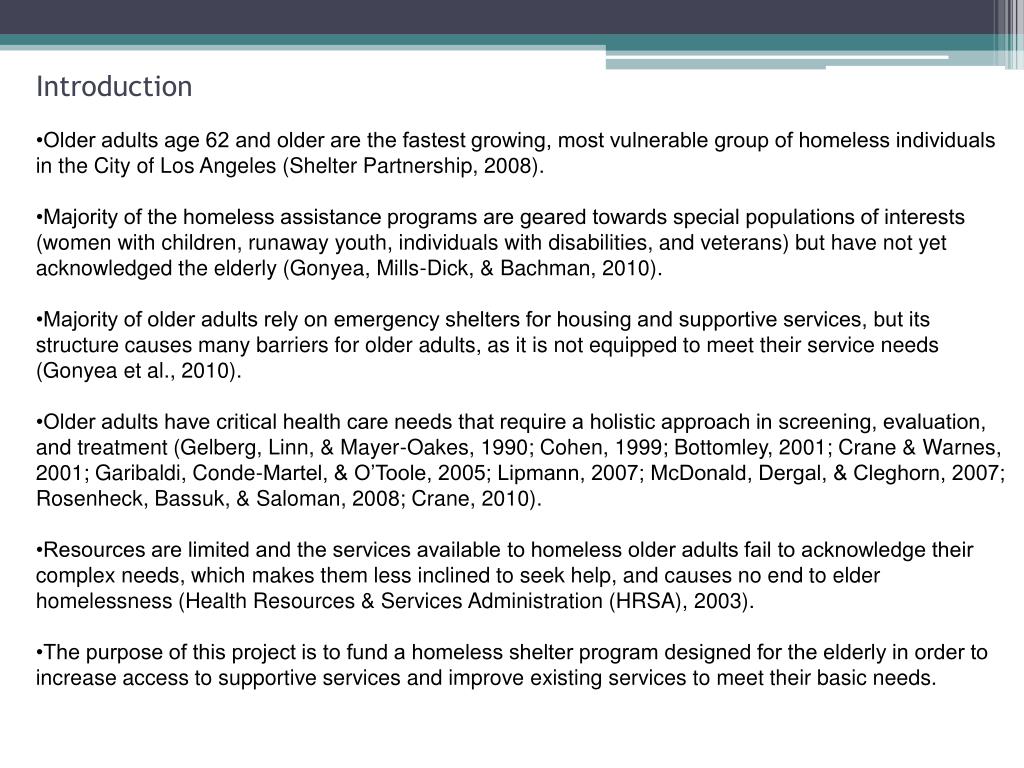 Introduction

•Older adults age 62 and older are the fastest growing, most vulnerable group of homeless individuals in the City of Los Angeles (Shelter Partnership, 2008).

•Majority of the homeless assistance programs are geared towards special populations of interests (women with children, runaway youth, individuals with disabilities, and veterans) but have not yet acknowledged the elderly (Gonyea, Mills-Dick, & Bachman, 2010).

•Majority of older adults rely on emergency shelters for housing and supportive services, but its structure causes many barriers for older adults, as it is not equipped to meet their service needs (Gonyea et al., 2010).

•Older adults have critical health care needs that require a holistic approach in screening, evaluation, and treatment (Gelberg, Linn, & Mayer-Oakes, 1990; Cohen, 1999; Bottomley, 2001; Crane & Warnes, 2001; Garibaldi, Conde-Martel, & O'Toole, 2005; Lipmann, 2007; McDonald, Dergal, & Cleghorn, 2007; Rosenheck, Bassuk, & Saloman, 2008; Crane, 2010).

•Resources are limited and the services available to homeless older adults fail to acknowledge their complex needs, which makes them less inclined to seek help, and causes no end to elder homelessness (Health Resources & Services Administration (HRSA), 2003).

•The purpose of this project is to fund a homeless shelter program designed for the elderly in order to increase access to supportive services and improve existing services to meet their basic needs.